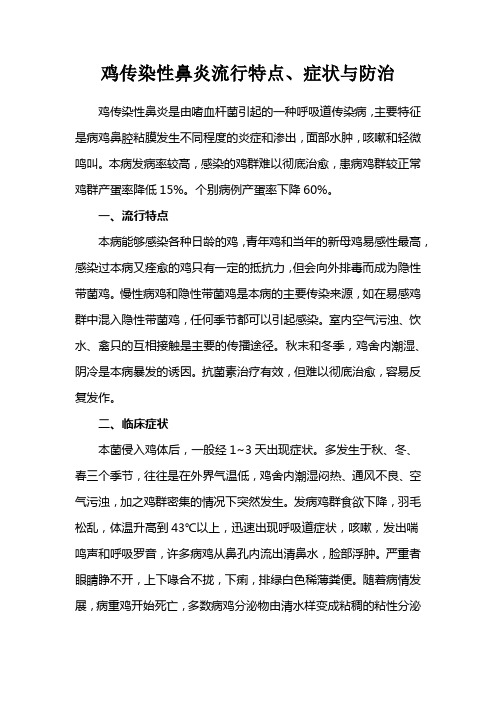 鸡传染性鼻炎流行特点、症状与防治

鸡传染性鼻炎是由嗜血杆菌引起的一种呼吸道传染病，主要特征是病鸡鼻腔粘膜发生不同程度的炎症和渗出，面部水肿，咳嗽和轻微鸣叫。本病发病率较高，感染的鸡群难以彻底治愈，患病鸡群较正常鸡群产蛋率降低 15%。个别病例产蛋率下降 60%。

一、流行特点

本病能够感染各种日龄的鸡，青年鸡和当年的新母鸡易感性最高，感染过本病又痊愈的鸡只有一定的抵抗力，但会向外排毒而成为隐性带菌鸡。慢性病鸡和隐性带菌鸡是本病的主要传染来源，如在易感鸡群中混入隐性带菌鸡，任何季节都可以引起感染。室内空气污浊、饮水、禽只的互相接触是主要的传播途径。秋末和冬季，鸡舍内潮湿、阴冷是本病暴发的诱因。抗菌素治疗有效，但难以彻底治愈，容易反复发作。

二、临床症状

本菌侵入鸡体后，一般经 1~3 天出现症状。多发生于秋、冬、春三个季节，往往是在外界气温低，鸡舍内潮湿闷热、通风不良、空气污浊，加之鸡群密集的情况下突然发生。发病鸡群食欲下降，羽毛松乱，体温升高到 43℃以上，迅速出现呼吸道症状，咳嗽，发出喘鸣声和呼吸罗音，许多病鸡从鼻孔内流出清鼻水，脸部浮肿。严重者眼睛睁不开，上下喙合不拢，下痢，排绿白色稀薄粪便。随着病情发展，病重鸡开始死亡，多数病鸡分泌物由清水样变成粘稠的粘性分泌